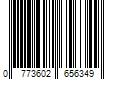 0 773602 656349